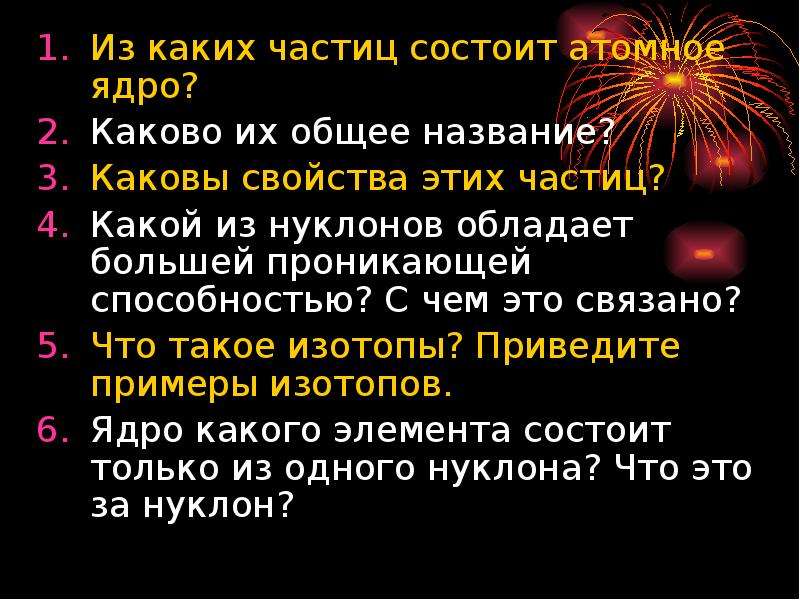 1. Из каких частиц состоит атомное ядро?
2. Каково их общее название?
3. Каковы свойства этих частиц?
4. Какой из нуклонов обладает большей проникающей способностью? С чем это связано?
5. Что такое изотопы? Приведите примеры изотопов.
6. Ядро какого элемента состоит только из одного нуклона? Что это за нуклон?